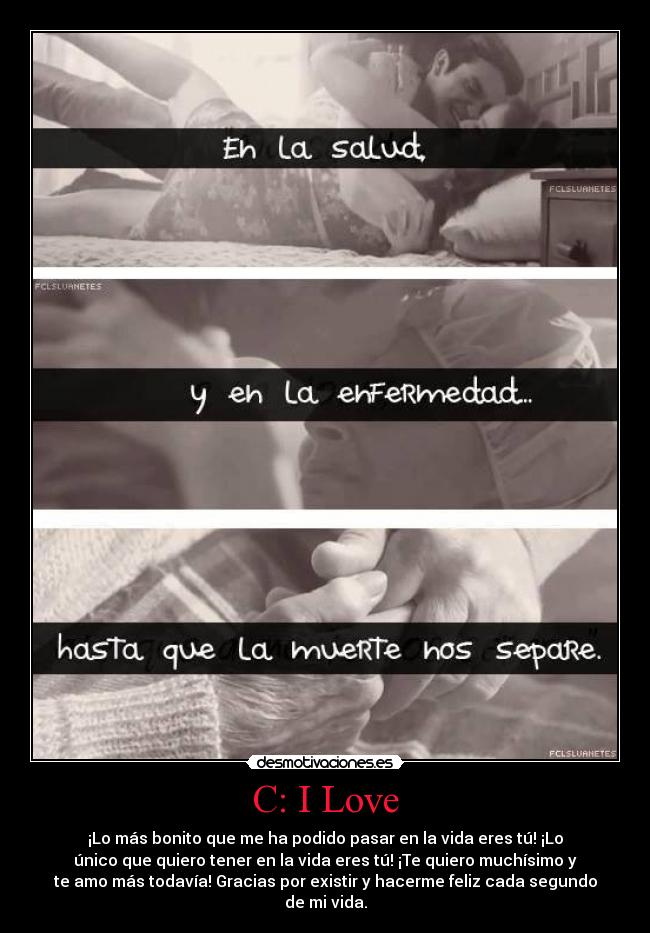 En la salud,

FCLSLUANETES

FCLSLUANETES

y en la enfermedad..

hasta que la muerte nos separe.

FCLSLUANETES

desmotivaciones.es

C: I Love

¡Lo más bonito que me ha podido pasar en la vida eres tú! ¡Lo único que quiero tener en la vida eres tú! ¡Te quiero muchísimo y te amo más todavía! Gracias por existir y hacerme feliz cada segundo de mi vida.